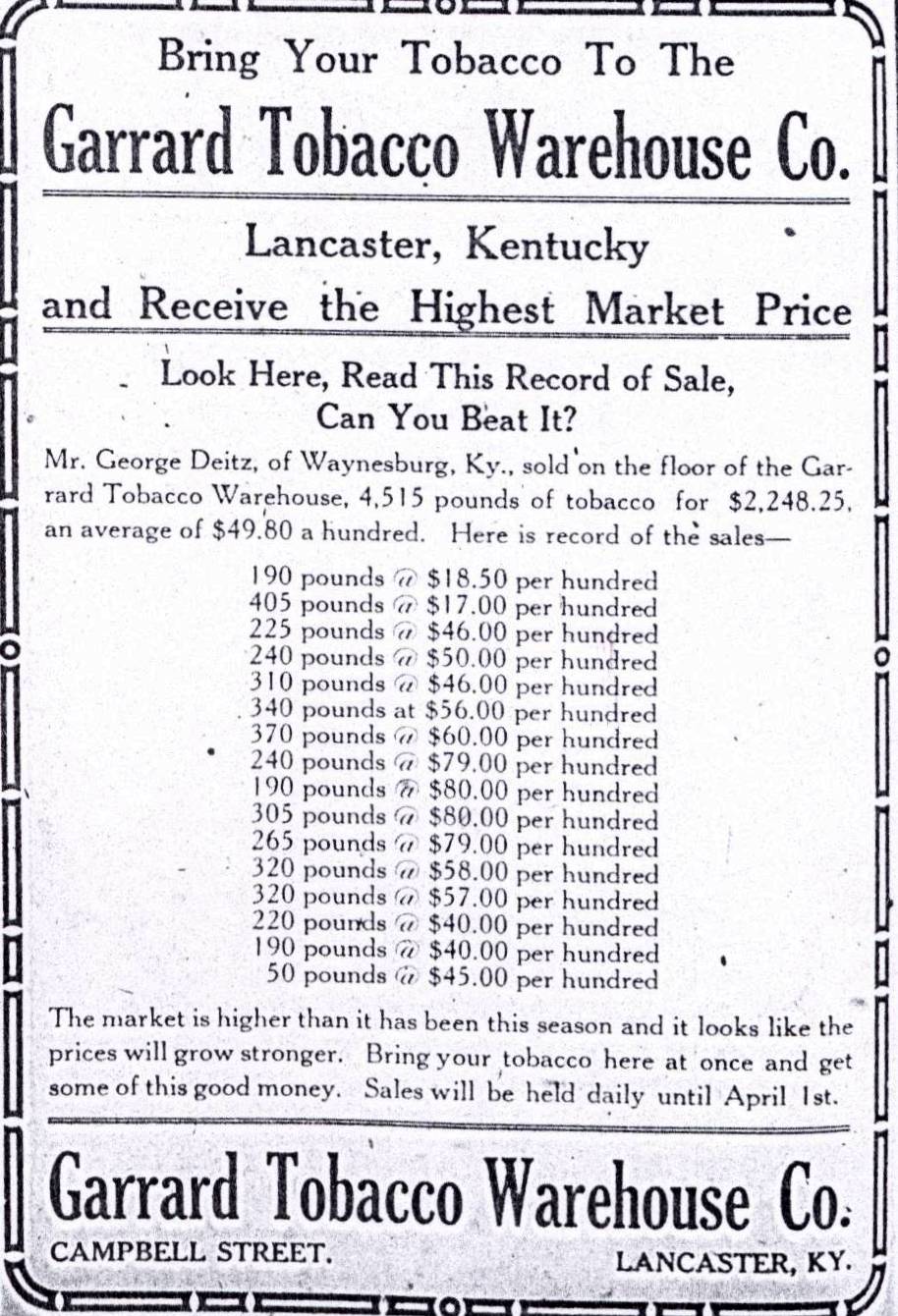 Bring Your Tobacco To The

Garrard Tobacco Warehouse Co.

Lancaster, Kentucky

and Receive the Highest Market Price

Look Here, Read This Record of Sale, Can You Beat It?

Mr. George Deitz, of Waynesburg, Ky., sold on the floor of the Garrard Tobacco Warehouse, 4,515 pounds of tobacco for $2,248.25, an average of $49.80 a hundred. Here is record of the sales—

190 pounds @ $18.50 per hundred
405 pounds @ $17.00 per hundred
225 pounds @ $46.00 per hundred
240 pounds @ $50.00 per hundred
310 pounds @ $46.00 per hundred
340 pounds at $56.00 per hundred
370 pounds @ $60.00 per hundred
240 pounds @ $79.00 per hundred
190 pounds @ $80.00 per hundred
305 pounds @ $80.00 per hundred
265 pounds @ $79.00 per hundred
320 pounds @ $58.00 per hundred
320 pounds @ $57.00 per hundred
220 pounds @ $40.00 per hundred
190 pounds @ $40.00 per hundred
50 pounds @ $45.00 per hundred

The market is higher than it has been this season and it looks like the prices will grow stronger. Bring your tobacco here at once and get some of this good money. Sales will be held daily until April 1st.

Garrard Tobacco Warehouse Co.

CAMPBELL STREET.

LANCASTER, KY.